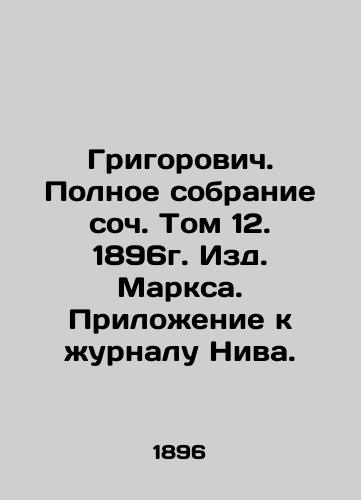 Григорович. Полное собрание соч. Том 12. 1896г. Изд. Маркса. Приложение к журналу Нива.

1896